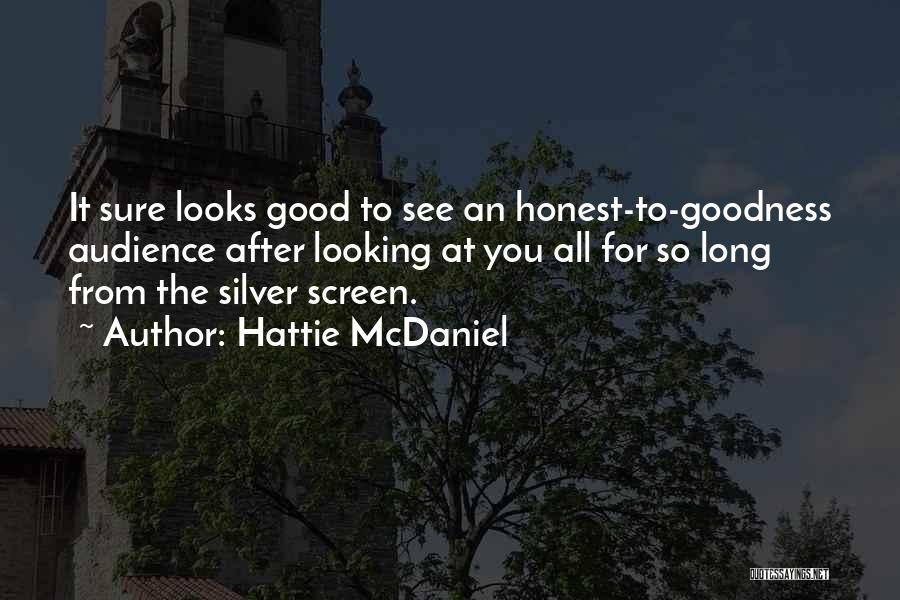 It sure looks good to see an honest-to-goodness audience after looking at you all for so long from the silver screen.

~ Author: Hattie McDaniel

QUOTESSAYINGS.NET